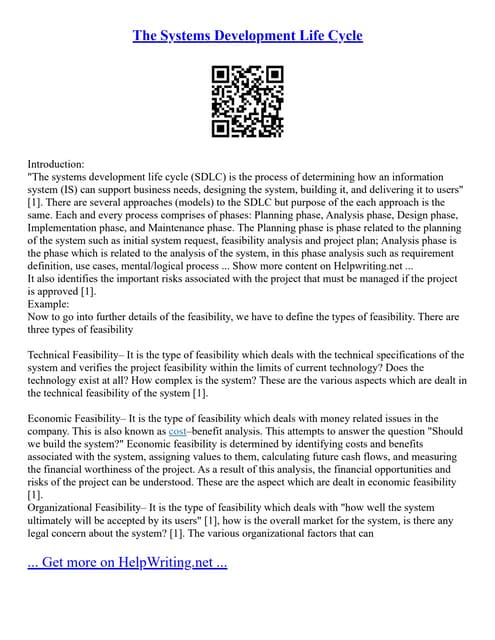 The Systems Development Life Cycle

Introduction:
"The systems development life cycle (SDLC) is the process of determining how an information system (IS) can support business needs, designing the system, building it, and delivering it to users" [1]. There are several approaches (models) to the SDLC but purpose of the each approach is the same. Each and every process comprises of phases: Planning phase, Analysis phase, Design phase, Implementation phase, and Maintenance phase. The Planning phase is phase related to the planning of the system such as initial system request, feasibility analysis and project plan; Analysis phase is the phase which is related to the analysis of the system, in this phase analysis such as requirement definition, use cases, mental/logical process ... Show more content on Helpwriting.net ...
It also identifies the important risks associated with the project that must be managed if the project is approved [1].
Example:
Now to go into further details of the feasibility, we have to define the types of feasibility. There are three types of feasibility

Technical Feasibility– It is the type of feasibility which deals with the technical specifications of the system and verifies the project feasibility within the limits of current technology? Does the technology exist at all? How complex is the system? These are the various aspects which are dealt in the technical feasibility of the system [1].

Economic Feasibility– It is the type of feasibility which deals with money related issues in the company. This is also known as cost–benefit analysis. This attempts to answer the question "Should we build the system?" Economic feasibility is determined by identifying costs and benefits associated with the system, assigning values to them, calculating future cash flows, and measuring the financial worthiness of the project. As a result of this analysis, the financial opportunities and risks of the project can be understood. These are the aspect which are dealt in economic feasibility [1].
Organizational Feasibility– It is the type of feasibility which deals with "how well the system ultimately will be accepted by its users" [1], how is the overall market for the system, is there any legal concern about the system? [1]. The various organizational factors that can

... Get more on HelpWriting.net ...